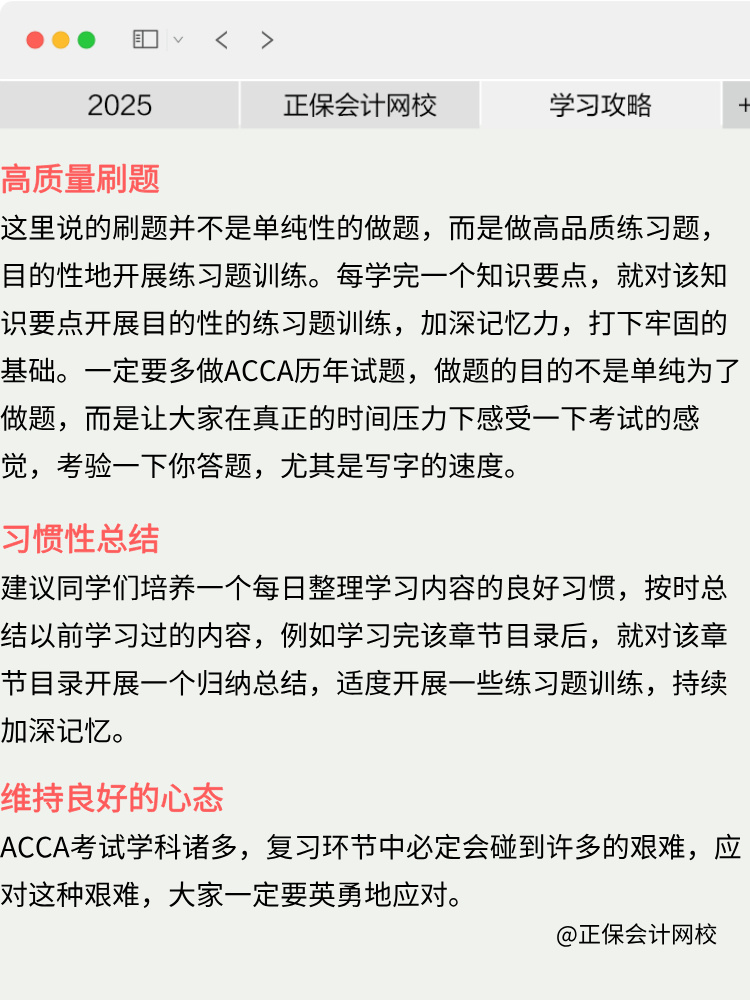 2025 正保会计网校 学习攻略 +

高质量刷题
这里说的刷题并不是单纯性的做题，而是做高品质练习题，目的性地开展练习题训练。每学完一个知识要点，就对该知识要点开展目的性的练习题训练，加深记忆力，打下牢固的基础。一定要多做ACCA历年试题，做题的目的不是单纯为了做题，而是让大家在真正的时间压力下感受一下考试的感觉，考验一下你答题，尤其是写字的速度。

习惯性总结
建议同学们培养一个每日整理学习内容的良好习惯，按时总结以前学习过的内容，例如学习完该章节目录后，就对该章节目录开展一个归纳总结，适度开展一些练习题训练，持续加深记忆。

维持良好的心态
ACCA考试学科诸多，复习环节中必定会碰到许多的艰难，应对这种艰难，大家一定要英勇地应对。

@正保会计网校